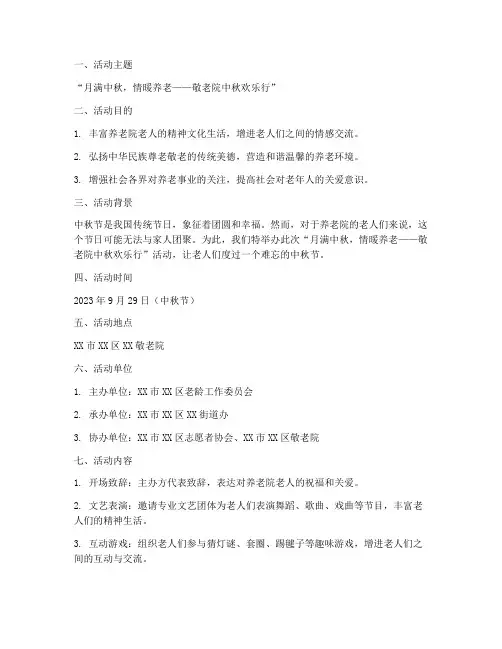 一、活动主题

“月满中秋，情暖养老——敬老院中秋欢乐行”

二、活动目的

1. 丰富养老院老人的精神文化生活，增进老人们之间的情感交流。

2. 弘扬中华民族尊老敬老的传统美德，营造和谐温馨的养老环境。

3. 增强社会各界对养老事业的关注，提高社会对老年人的关爱意识。

三、活动背景

中秋节是我国传统节日，象征着团圆和幸福。然而，对于养老院的老人们来说，这个节日可能无法与家人团聚。为此，我们特举办此次“月满中秋，情暖养老——敬老院中秋欢乐行”活动，让老人们度过一个难忘的中秋节。

四、活动时间

2023 年 9 月 29 日（中秋节）

五、活动地点

XX 市 XX 区 XX 敬老院

六、活动单位

1. 主办单位：XX 市 XX 区老龄工作委员会

2. 承办单位：XX 市 XX 区 XX 街道办

3. 协办单位：XX 市 XX 区志愿者协会、XX 市 XX 区敬老院

七、活动内容

1. 开场致辞：主办方代表致辞，表达对养老院老人的祝福和关爱。

2. 文艺表演：邀请专业文艺团体为老人们表演舞蹈、歌曲、戏曲等节目，丰富老人们的精神生活。

3. 互动游戏：组织老人们参与猜灯谜、套圈、踢毽子等趣味游戏，增进老人们之间的互动与交流。